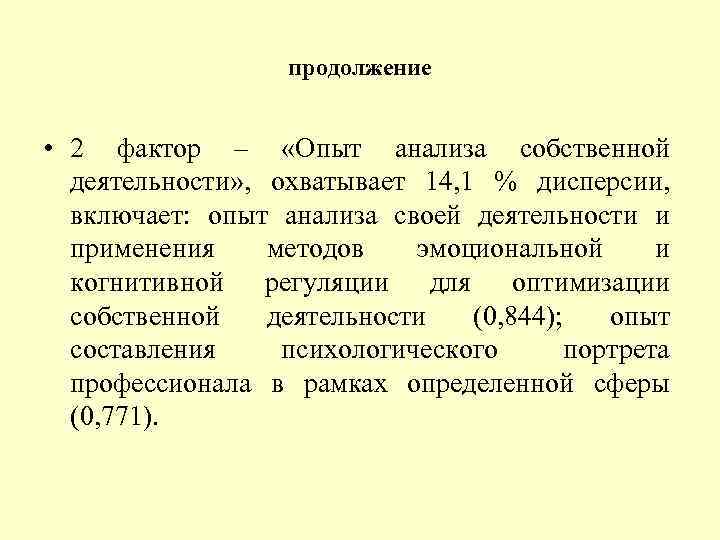 продолжение

• 2 фактор – «Опыт анализа собственной деятельности», охватывает 14,1 % дисперсии, включает: опыт анализа своей деятельности и применения методов эмоциональной и когнитивной регуляции для оптимизации собственной деятельности (0,844); опыт составления психологического портрета профессионала в рамках определенной сферы (0,771).